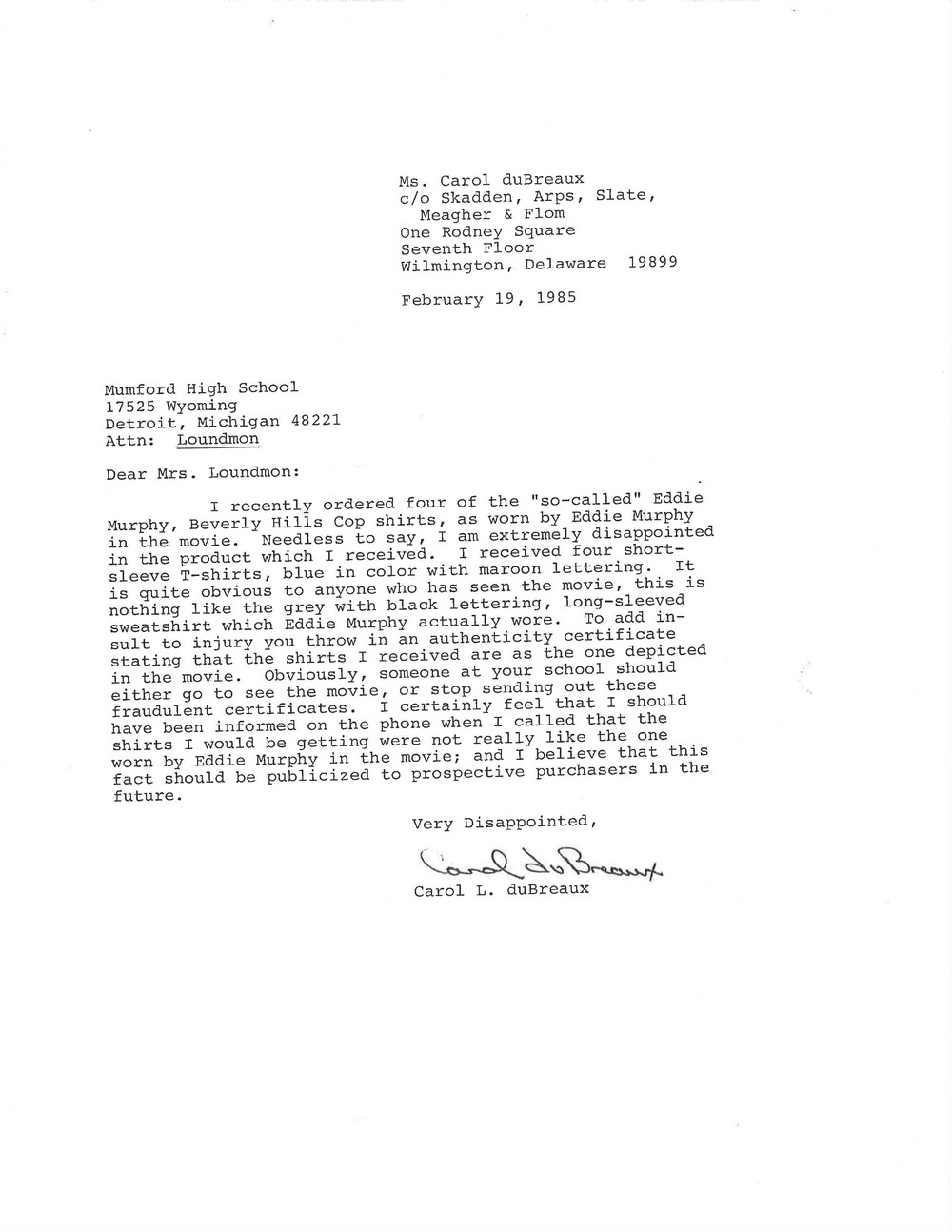 Ms. Carol duBreaux
c/o Skadden, Arps, Slate,
Meagher & Flom
One Rodney Square
Seventh Floor
Wilmington, Delaware 19899

February 19, 1985

Mumford High School
17525 Wyoming
Detroit, Michigan 48221
Attn: Loundmon

Dear Mrs. Loundmon:

I recently ordered four of the "so-called" Eddie Murphy, Beverly Hills Cop shirts, as worn by Eddie Murphy in the movie. Needless to say, I am extremely disappointed in the product which I received. I received four short-sleeve T-shirts, blue in color with maroon lettering. It is quite obvious to anyone who has seen the movie, this is nothing like the grey with black lettering, long-sleeved sweatshirt which Eddie Murphy actually wore. To add insult to injury you throw in an authenticity certificate stating that the shirts I received are as the one depicted in the movie. Obviously, someone at your school should either go to see the movie, or stop sending out these fraudulent certificates. I certainly feel that I should have been informed on the phone when I called that the shirts I would be getting were not really like the one worn by Eddie Murphy in the movie; and I believe that this fact should be publicized to prospective purchasers in the future.

Very Disappointed,

Carol duBreaux

Carol L. duBreaux